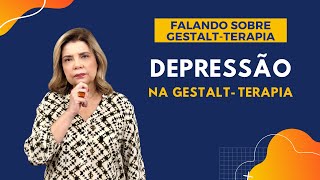 FALANDO SOBRE GESTALT-TERAPIA

DEPRESSÃO

NA GESTALT- TERAPIA